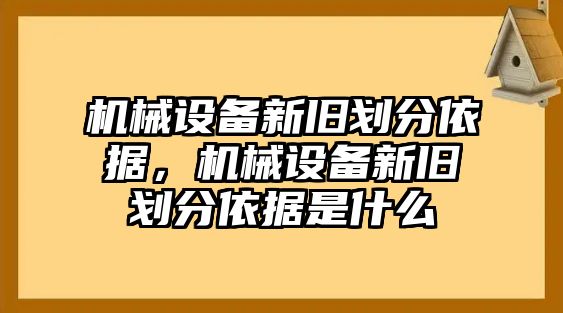 机械设备新旧划分依据，机械设备新旧划分依据是什么